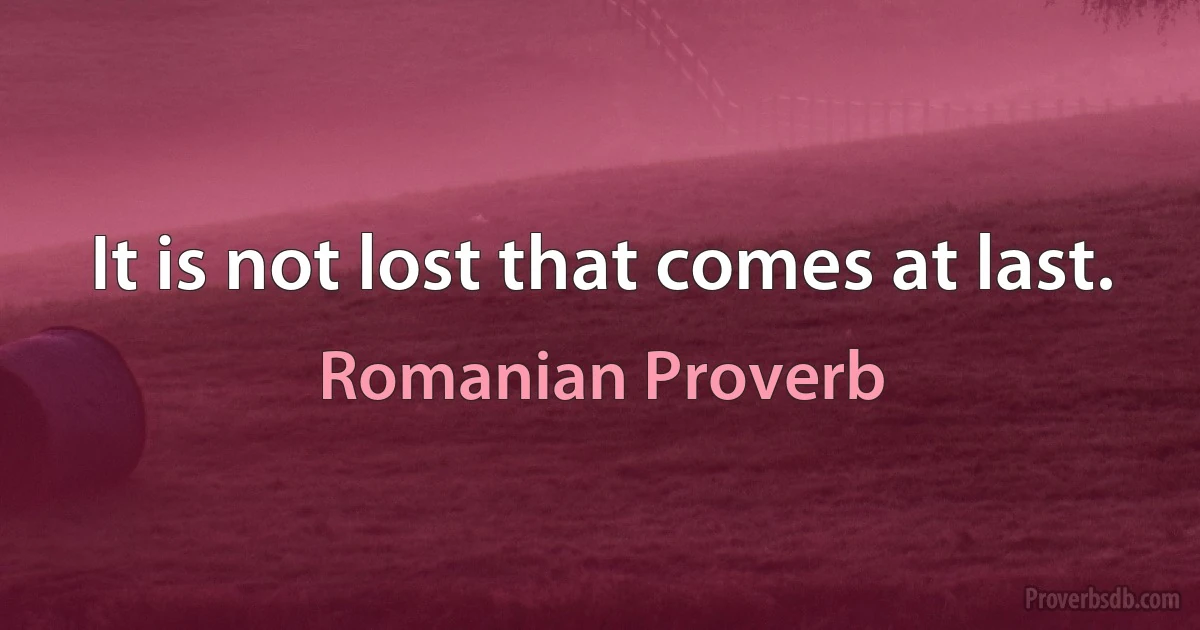 It is not lost that comes at last.

Romanian Proverb

Proverbsdb.com